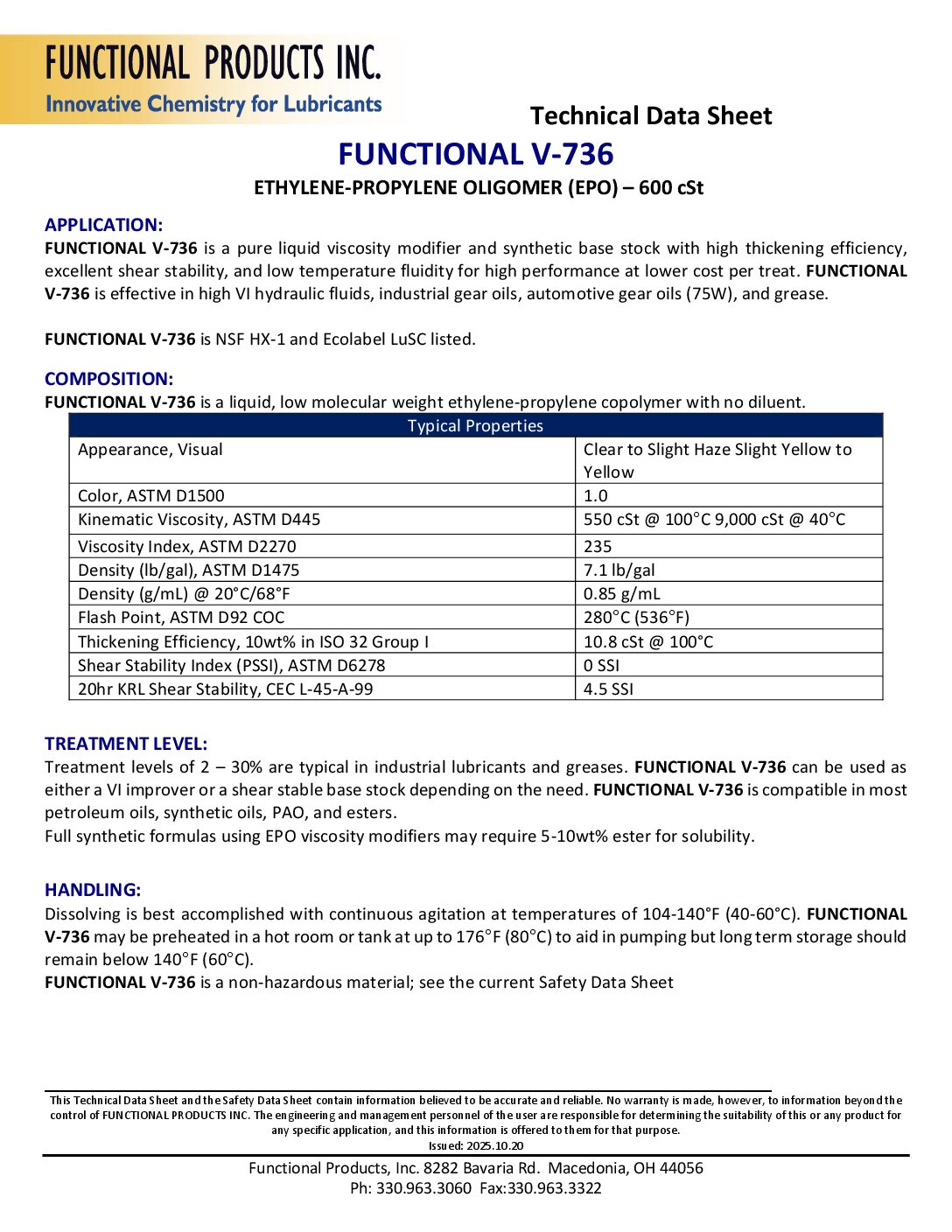 FUNCTIONAL PRODUCTS INC.
Innovative Chemistry for Lubricants

Technical Data Sheet

FUNCTIONAL V-736

ETHYLENE-PROPYLENE OLIGOMER (EPO) – 600 cSt

APPLICATION:
FUNCTIONAL V-736 is a pure liquid viscosity modifier and synthetic base stock with high thickening efficiency, excellent shear stability, and low temperature fluidity for high performance at lower cost per treat. FUNCTIONAL V-736 is effective in high VI hydraulic fluids, industrial gear oils, automotive gear oils (75W), and grease.

FUNCTIONAL V-736 is NSF HX-1 and Ecolabel LuSC listed.

COMPOSITION:
FUNCTIONAL V-736 is a liquid, low molecular weight ethylene-propylene copolymer with no diluent.

| Typical Properties | |
|---|---|
| Appearance, Visual | Clear to Slight Haze Slight Yellow to Yellow |
| Color, ASTM D1500 | 1.0 |
| Kinematic Viscosity, ASTM D445 | 550 cSt @ 100°C 9,000 cSt @ 40°C |
| Viscosity Index, ASTM D2270 | 235 |
| Density (lb/gal), ASTM D1475 | 7.1 lb/gal |
| Density (g/mL) @ 20°C/68°F | 0.85 g/mL |
| Flash Point, ASTM D92 COC | 280°C (536°F) |
| Thickening Efficiency, 10wt% in ISO 32 Group I | 10.8 cSt @ 100°C |
| Shear Stability Index (PSSI), ASTM D6278 | 0 SSI |
| 20hr KRL Shear Stability, CEC L-45-A-99 | 4.5 SSI |

TREATMENT LEVEL:
Treatment levels of 2 – 30% are typical in industrial lubricants and greases. FUNCTIONAL V-736 can be used as either a VI improver or a shear stable base stock depending on the need. FUNCTIONAL V-736 is compatible in most petroleum oils, synthetic oils, PAO, and esters.
Full synthetic formulas using EPO viscosity modifiers may require 5-10wt% ester for solubility.

HANDLING:
Dissolving is best accomplished with continuous agitation at temperatures of 104-140°F (40-60°C). FUNCTIONAL V-736 may be preheated in a hot room or tank at up to 176°F (80°C) to aid in pumping but long term storage should remain below 140°F (60°C).
FUNCTIONAL V-736 is a non-hazardous material; see the current Safety Data Sheet

This Technical Data Sheet and the Safety Data Sheet contain information believed to be accurate and reliable. No warranty is made, however, to information beyond the control of FUNCTIONAL PRODUCTS INC. The engineering and management personnel of the user are responsible for determining the suitability of this or any product for any specific application, and this information is offered to them for that purpose.
Issued: 2025.10.20

Functional Products, Inc. 8282 Bavaria Rd. Macedonia, OH 44056
Ph: 330.963.3060 Fax:330.963.3322